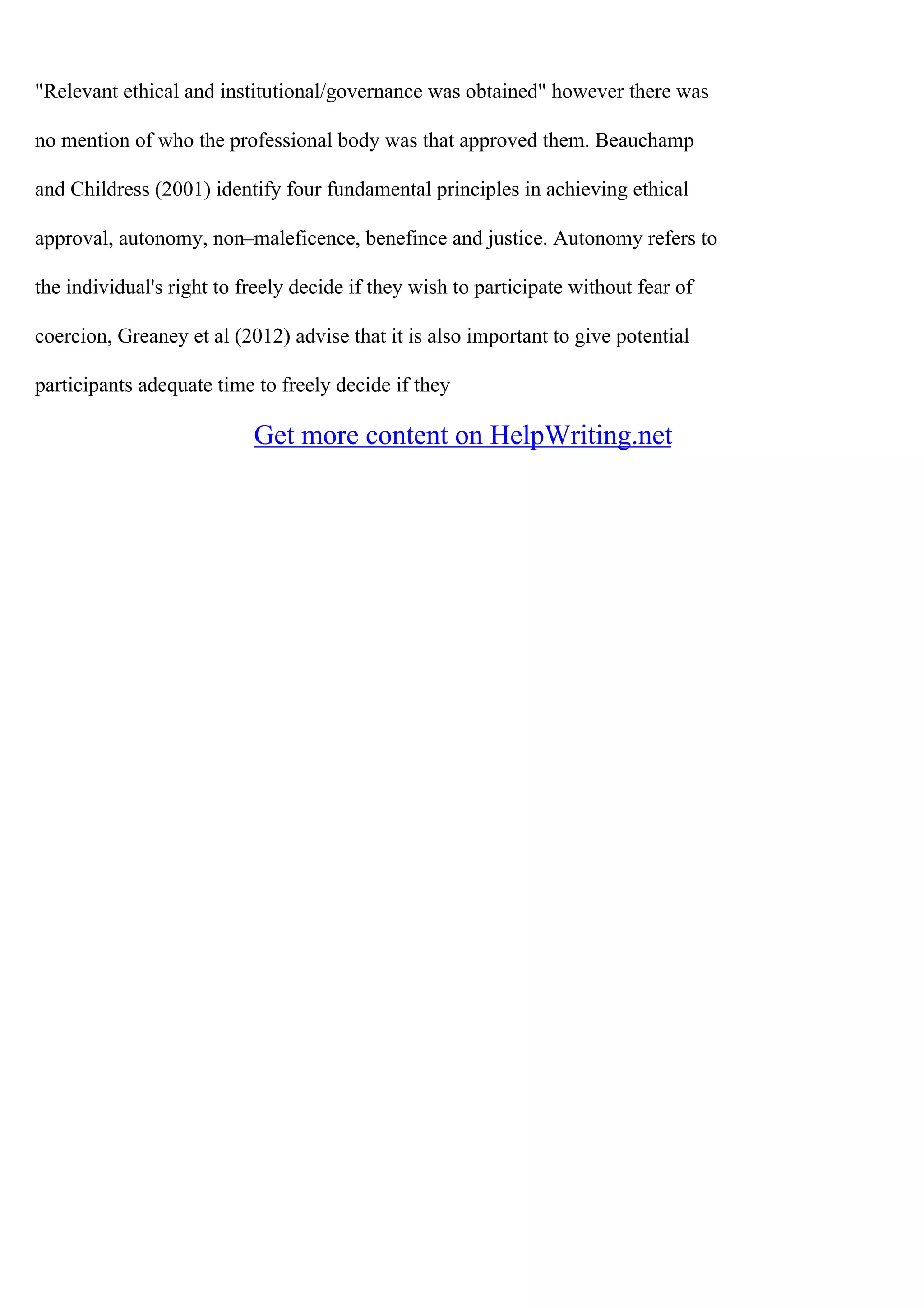 "Relevant ethical and institutional/governance was obtained" however there was no mention of who the professional body was that approved them. Beauchamp and Childress (2001) identify four fundamental principles in achieving ethical approval, autonomy, non–maleficence, benefince and justice. Autonomy refers to the individual's right to freely decide if they wish to participate without fear of coercion, Greaney et al (2012) advise that it is also important to give potential participants adequate time to freely decide if they

Get more content on HelpWriting.net